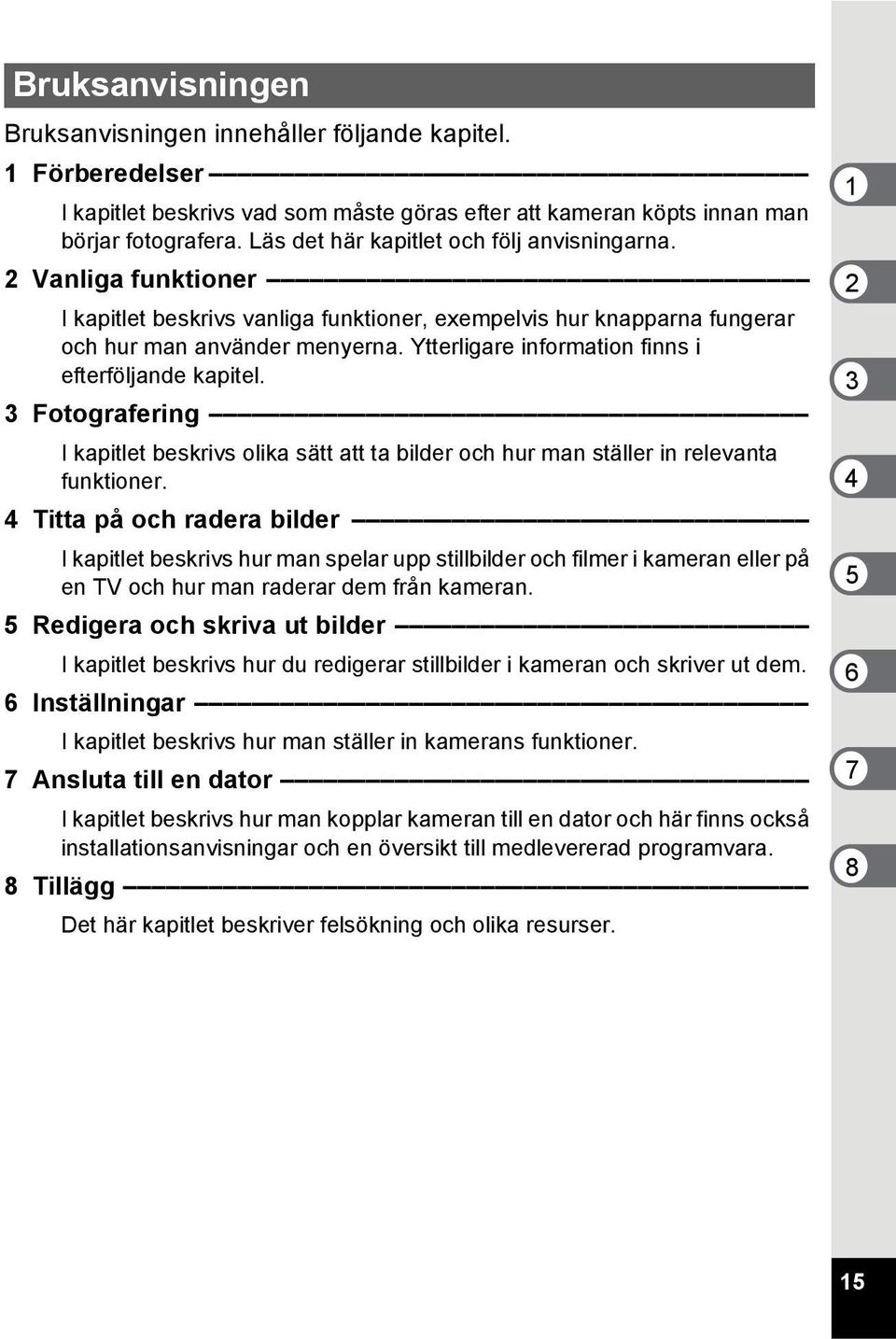 Bruksanvisningen

Bruksanvisningen innehåller följande kapitel.

1 Förberedelser

I kapitlet beskrivs vad som måste göras efter att kameran köpts innan man börjar fotografera. Läs det här kapitlet och följ anvisningarna.

2 Vanliga funktioner

I kapitlet beskrivs vanliga funktioner, exempelvis hur knapparna fungerar och hur man använder menyerna. Ytterligare information finns i efterföljande kapitel.

3 Fotografering

I kapitlet beskrivs olika sätt att ta bilder och hur man ställer in relevanta funktioner.

4 Titta på och radera bilder

I kapitlet beskrivs hur man spelar upp stillbilder och filmer i kameran eller på en TV och hur man raderar dem från kameran.

5 Redigera och skriva ut bilder

I kapitlet beskrivs hur du redigerar stillbilder i kameran och skriver ut dem.

6 Inställningar

I kapitlet beskrivs hur man ställer in kamerans funktioner.

7 Ansluta till en dator

I kapitlet beskrivs hur man kopplar kameran till en dator och här finns också installationsanvisningar och en översikt till medlevererad programvara.

8 Tillägg

Det här kapitlet beskriver felsökning och olika resurser.

1
2
3
4
5
6
7
8

15